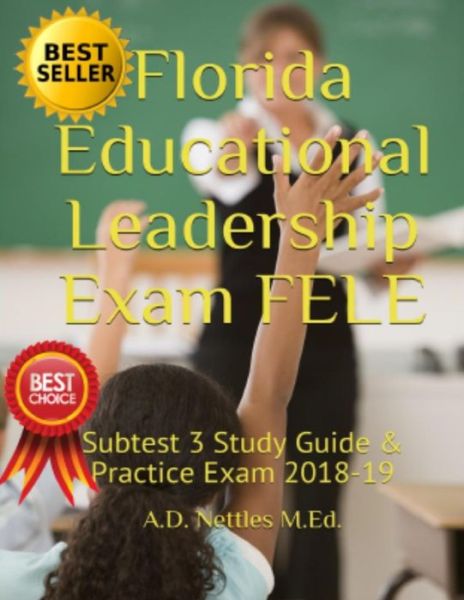 BEST SELLER

Florida Educational Leadership Exam FELE

BEST CHOICE

Subtest 3 Study Guide & Practice Exam 2018-19

A.D. Nettles M.Ed.